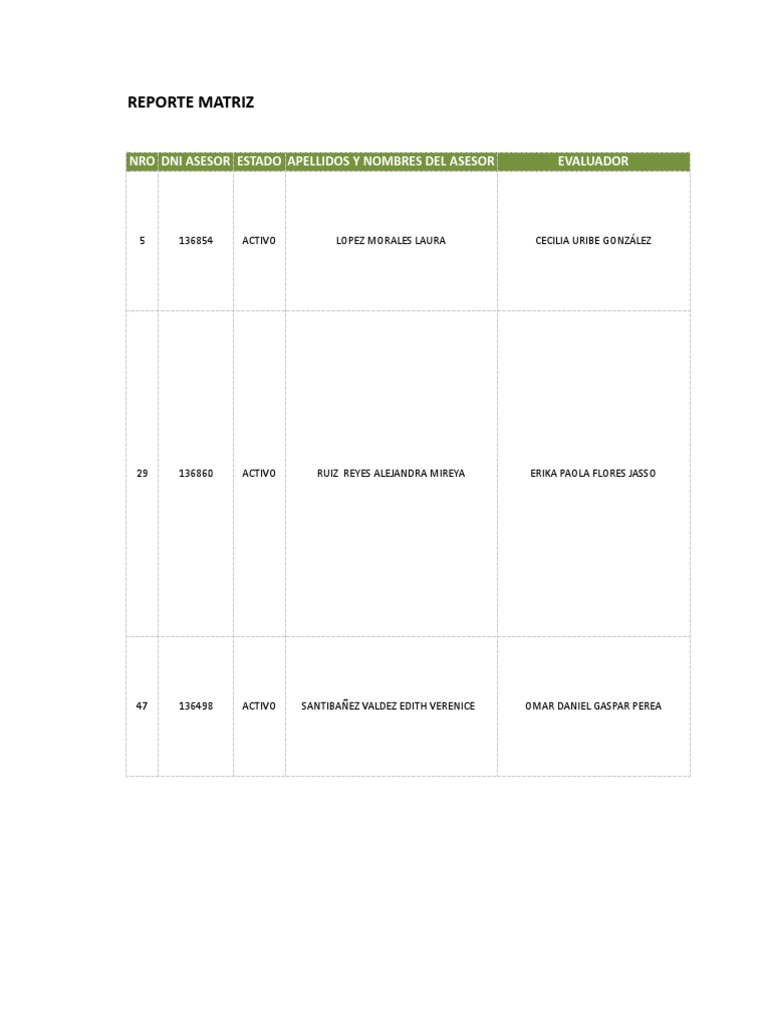 REPORTE MATRIZ

| NRO | DNI ASESOR | ESTADO | APELLIDOS Y NOMBRES DEL ASESOR | EVALUADOR |
|---|---|---|---|---|
| 5 | 136854 | ACTIVO | LOPEZ MORALES LAURA | CECILIA URIBE GONZÁLEZ |
| 29 | 136860 | ACTIVO | RUIZ REYES ALEJANDRA MIREYA | ERIKA PAOLA FLORES JASSO |
| 47 | 136498 | ACTIVO | SANTIBAÑEZ VALDEZ EDITH VERENICE | OMAR DANIEL GASPAR PEREA |